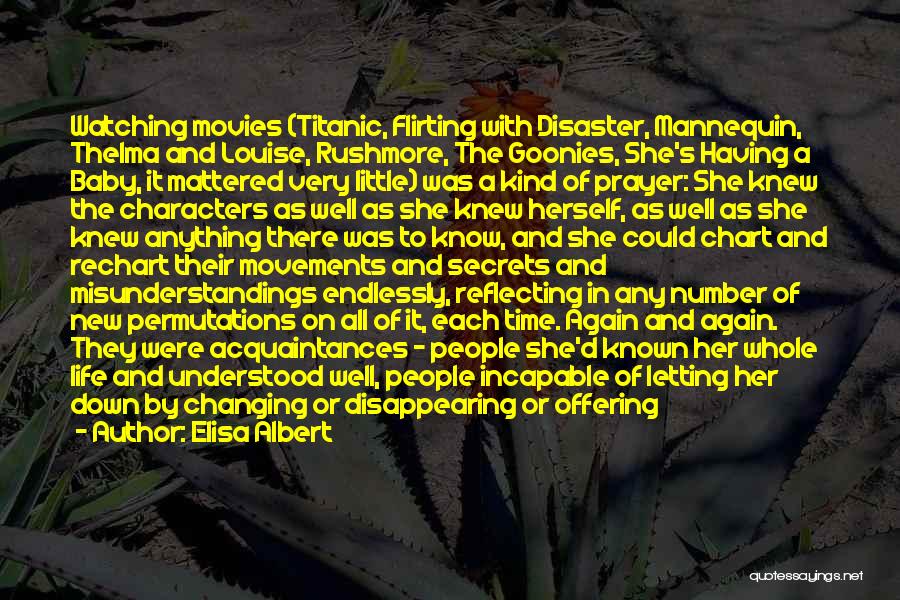 Watching movies (Titanic, Flirting with Disaster, Mannequin, Thelma and Louise, Rushmore, The Goonies, She's Having a Baby, it mattered very little) was a kind of prayer: She knew the characters as well as she knew herself, as well as she knew anything there was to know, and she could chart and rechart their movements and secrets and misunderstandings endlessly, reflecting in any number of new permutations on all of it, each time. Again and again. They were acquaintances - people she'd known her whole life and understood well, people incapable of letting her down by changing or disappearing or offering

- Author: Elisa Albert

quotessayings.net